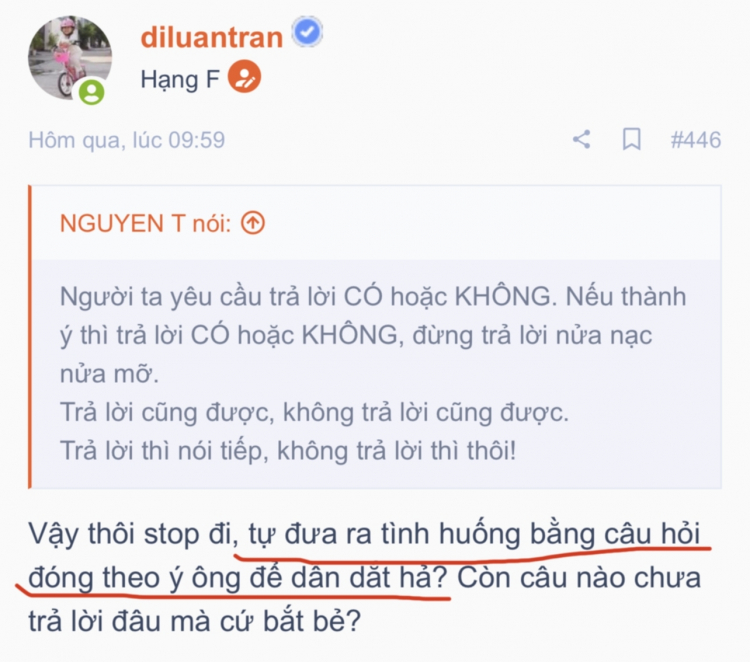 diluantran
Hạng F

Hôm qua, lúc 09:59 #446

NGUYEN T nói:

Người ta yêu cầu trả lời CÓ hoặc KHÔNG. Nếu thành ý thì trả lời CÓ hoặc KHÔNG, đừng trả lời nửa nạc nửa mỡ.
Trả lời cũng được, không trả lời cũng được.
Trả lời thì nói tiếp, không trả lời thì thôi!

Vậy thôi stop đi, tự đưa ra tình huống bằng câu hỏi đóng theo ý ông để dẫn dắt hả? Còn câu nào chưa trả lời đâu mà cứ bắt bẻ?